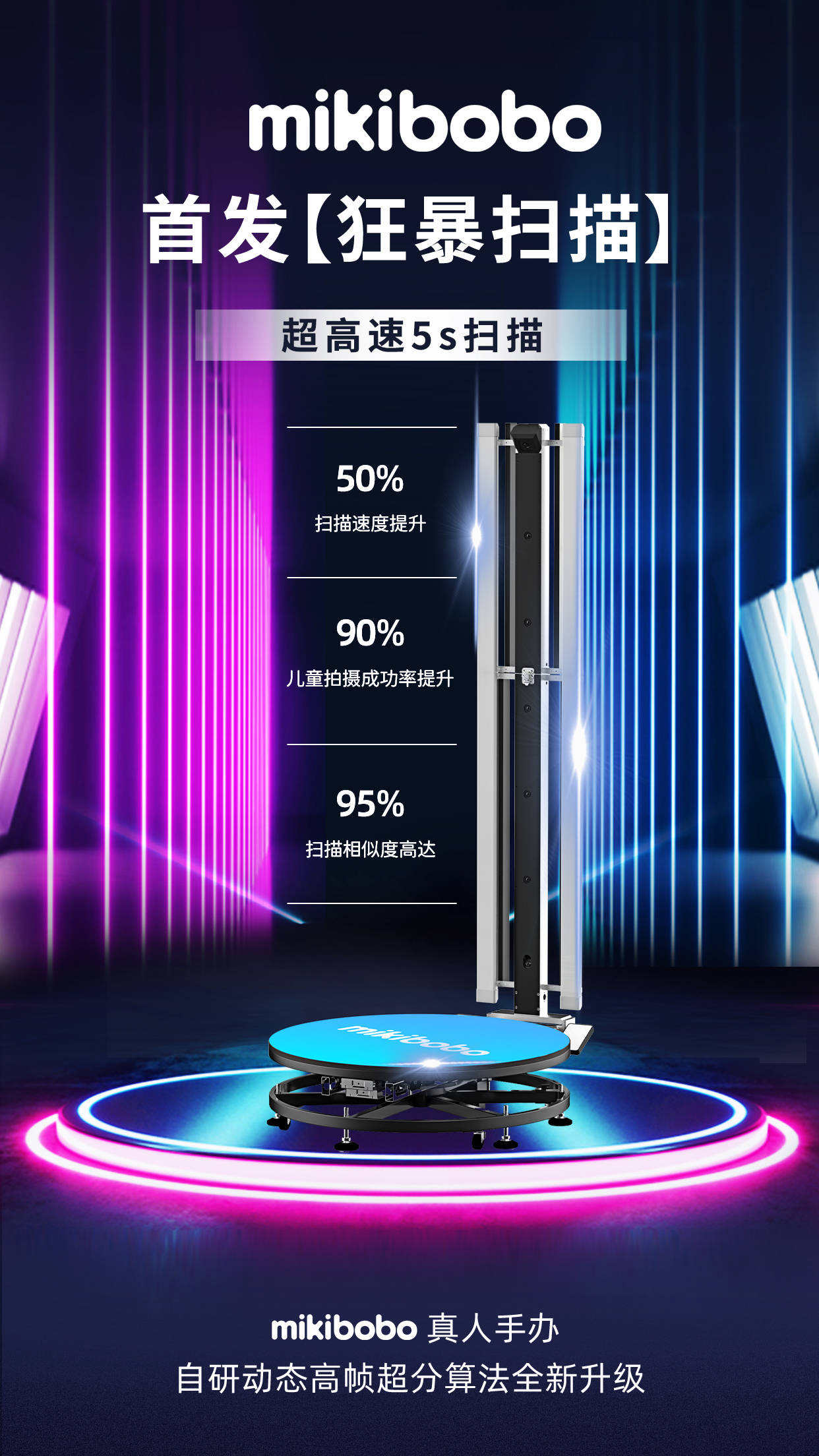 mikibobo

首发【狂暴扫描】

超高速5s扫描

50%
扫描速度提升

90%
儿童拍摄成功率提升

95%
扫描相似度高达

mikibobo

mikibobo 真人手办
自研动态高帧超分算法全新升级